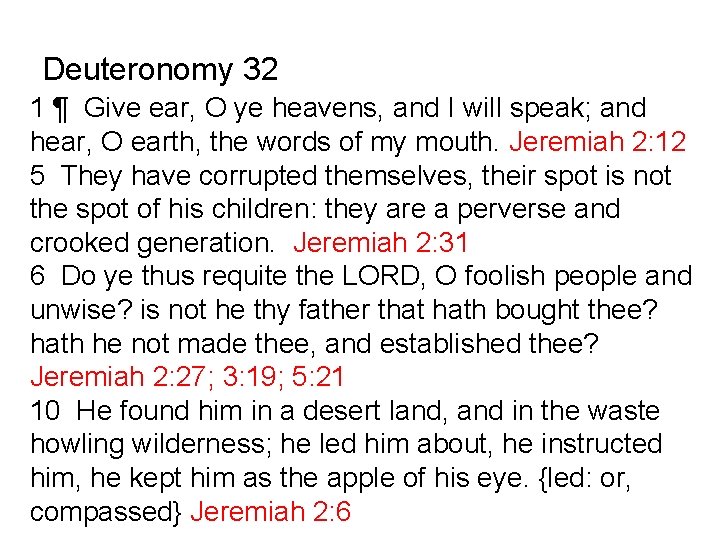 Deuteronomy 32

1 ¶ Give ear, O ye heavens, and I will speak; and hear, O earth, the words of my mouth. Jeremiah 2:12
5 They have corrupted themselves, their spot is not the spot of his children: they are a perverse and crooked generation. Jeremiah 2:31
6 Do ye thus requite the LORD, O foolish people and unwise? is not he thy father that hath bought thee? hath he not made thee, and established thee? Jeremiah 2:27; 3:19; 5:21
10 He found him in a desert land, and in the waste howling wilderness; he led him about, he instructed him, he kept him as the apple of his eye. {led: or, compassed} Jeremiah 2:6